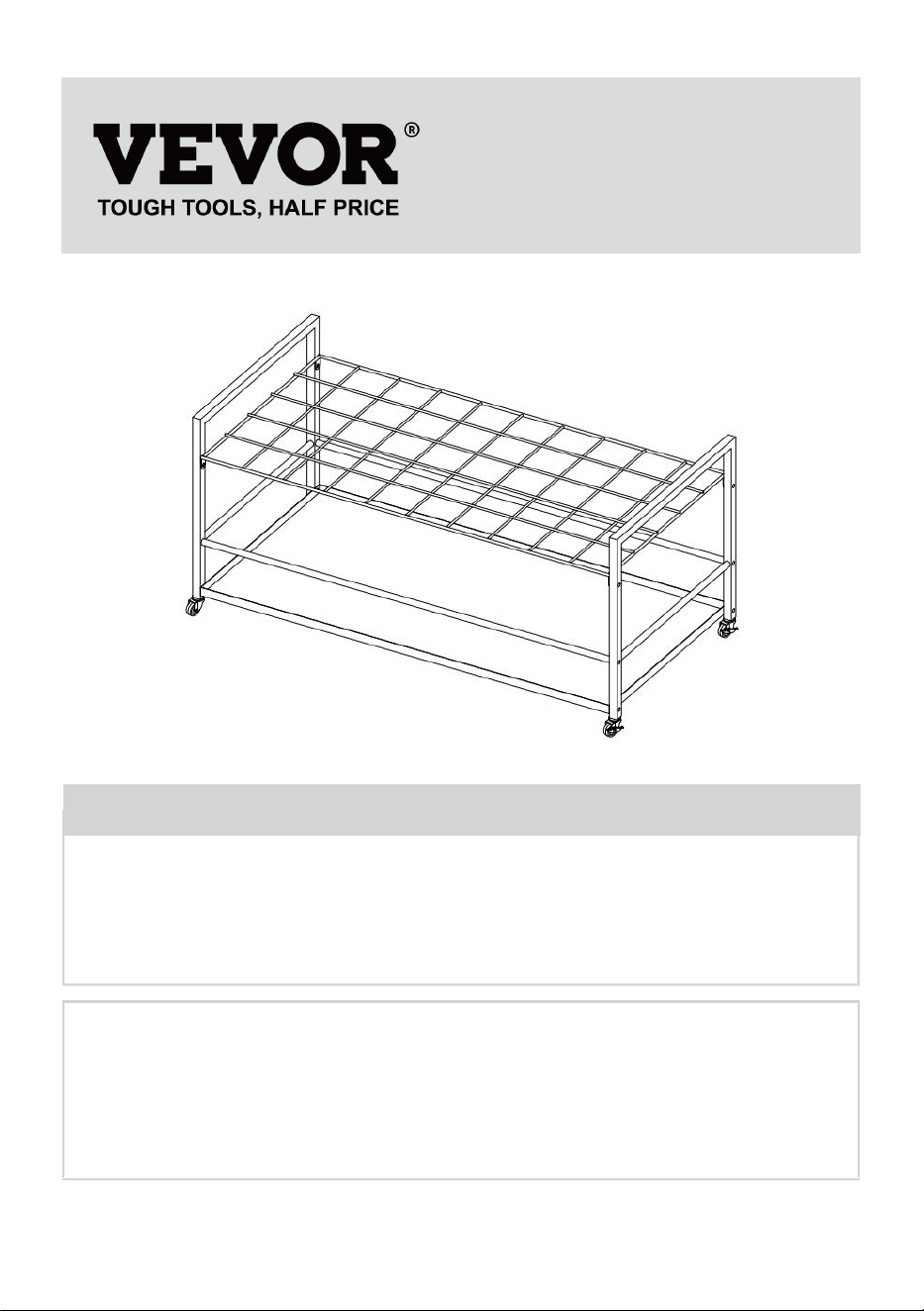 VEVOR®
TOUGH TOOLS, HALF PRICE